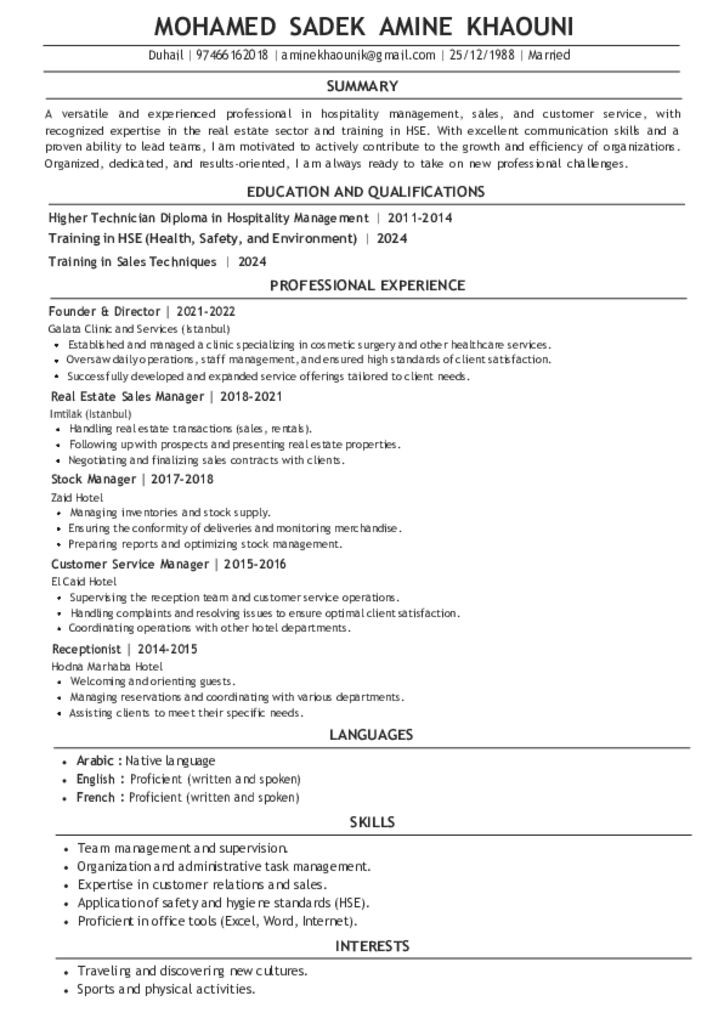 MOHAMED SADEK AMINE KHAOUNI

Duhail | 97466162018 | aminekhaounik@gmail.com | 25/12/1988 | Married

SUMMARY

A versatile and experienced professional in hospitality management, sales, and customer service, with recognized expertise in the real estate sector and training in HSE. With excellent communication skills and a proven ability to lead teams, I am motivated to actively contribute to the growth and efficiency of organizations. Organized, dedicated, and results-oriented, I am always ready to take on new professional challenges.

EDUCATION AND QUALIFICATIONS

Higher Technician Diploma in Hospitality Management | 2011-2014

Training in HSE (Health, Safety, and Environment) | 2024

Training in Sales Techniques | 2024

PROFESSIONAL EXPERIENCE

Founder & Director | 2021-2022
Galata Clinic and Services (Istanbul)
• Established and managed a clinic specializing in cosmetic surgery and other healthcare services.
• Oversaw daily operations, staff management, and ensured high standards of client satisfaction.
• Successfully developed and expanded service offerings tailored to client needs.

Real Estate Sales Manager | 2018-2021
Imtilak (Istanbul)
• Handling real estate transactions (sales, rentals).
• Following up with prospects and presenting real estate properties.
• Negotiating and finalizing sales contracts with clients.

Stock Manager | 2017-2018
Zaid Hotel
• Managing inventories and stock supply.
• Ensuring the conformity of deliveries and monitoring merchandise.
• Preparing reports and optimizing stock management.

Customer Service Manager | 2015-2016
El Caid Hotel
• Supervising the reception team and customer service operations.
• Handling complaints and resolving issues to ensure optimal client satisfaction.
• Coordinating operations with other hotel departments.

Receptionist | 2014-2015
Hodna Marhaba Hotel
• Welcoming and orienting guests.
• Managing reservations and coordinating with various departments.
• Assisting clients to meet their specific needs.

LANGUAGES

• Arabic : Native language
• English : Proficient (written and spoken)
• French : Proficient (written and spoken)

SKILLS

• Team management and supervision.
• Organization and administrative task management.
• Expertise in customer relations and sales.
• Application of safety and hygiene standards (HSE).
• Proficient in office tools (Excel, Word, Internet).

INTERESTS

• Traveling and discovering new cultures.
• Sports and physical activities.